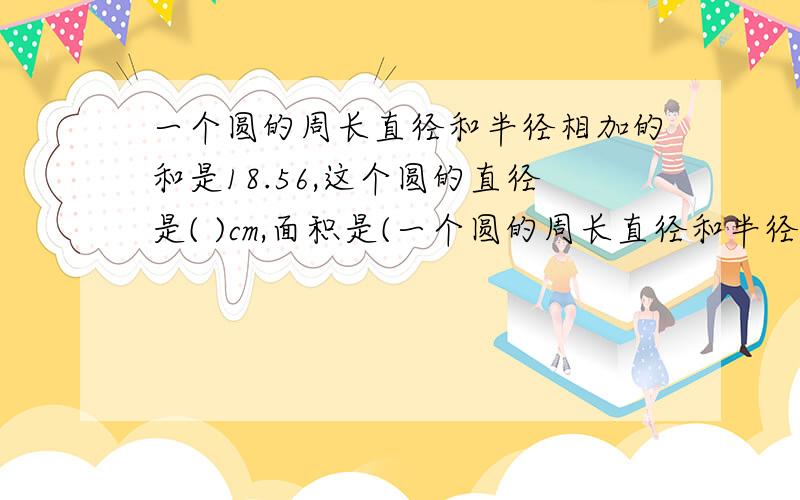 一个圆的周长直径和半径相加的和是18.56,这个圆的直径是( )cm,面积是(一个圆的周长直径和半径